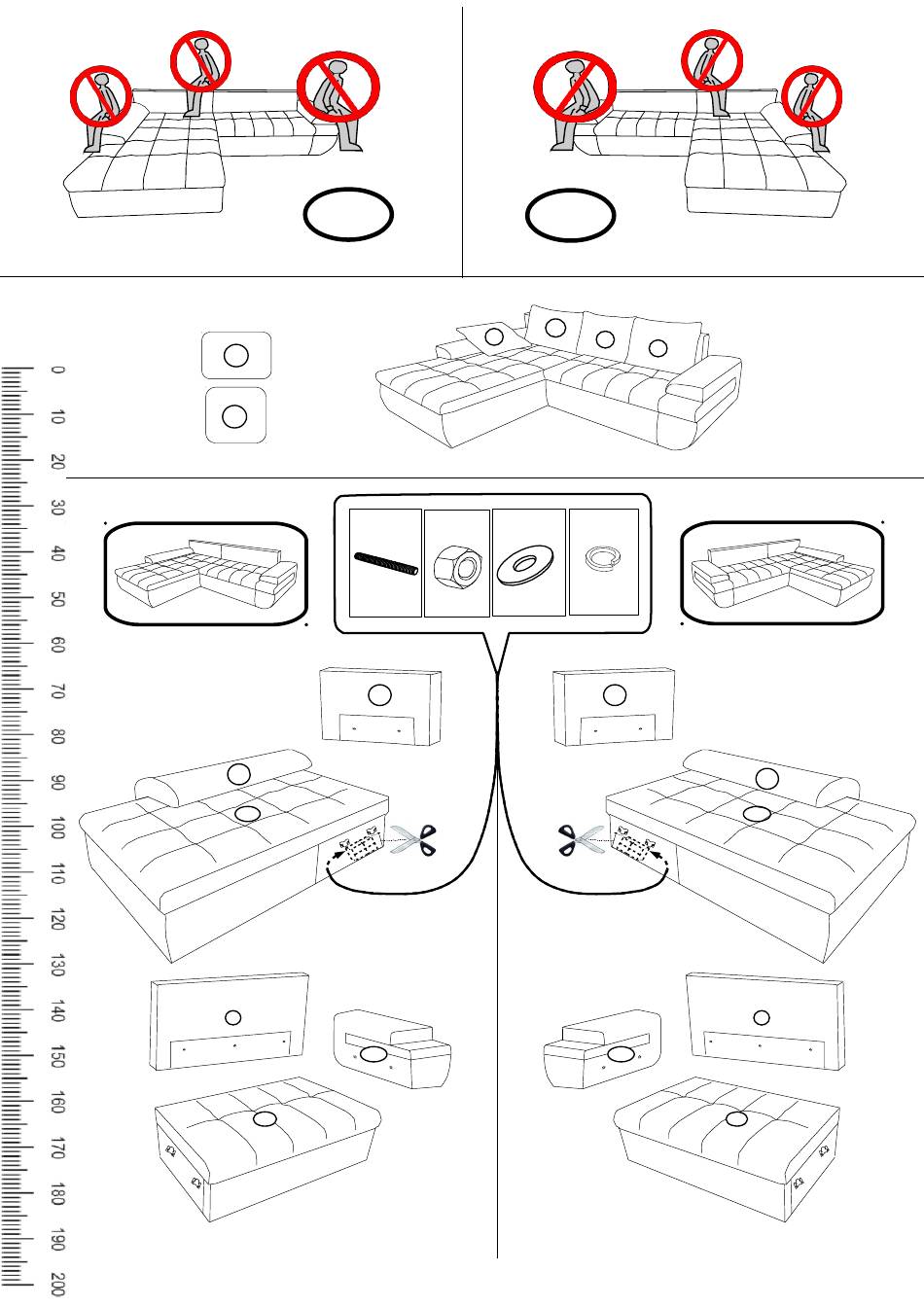 0
10
20
30
40
50
60
70
80
90
100
110
120
130
140
150
160
170
180
190
200